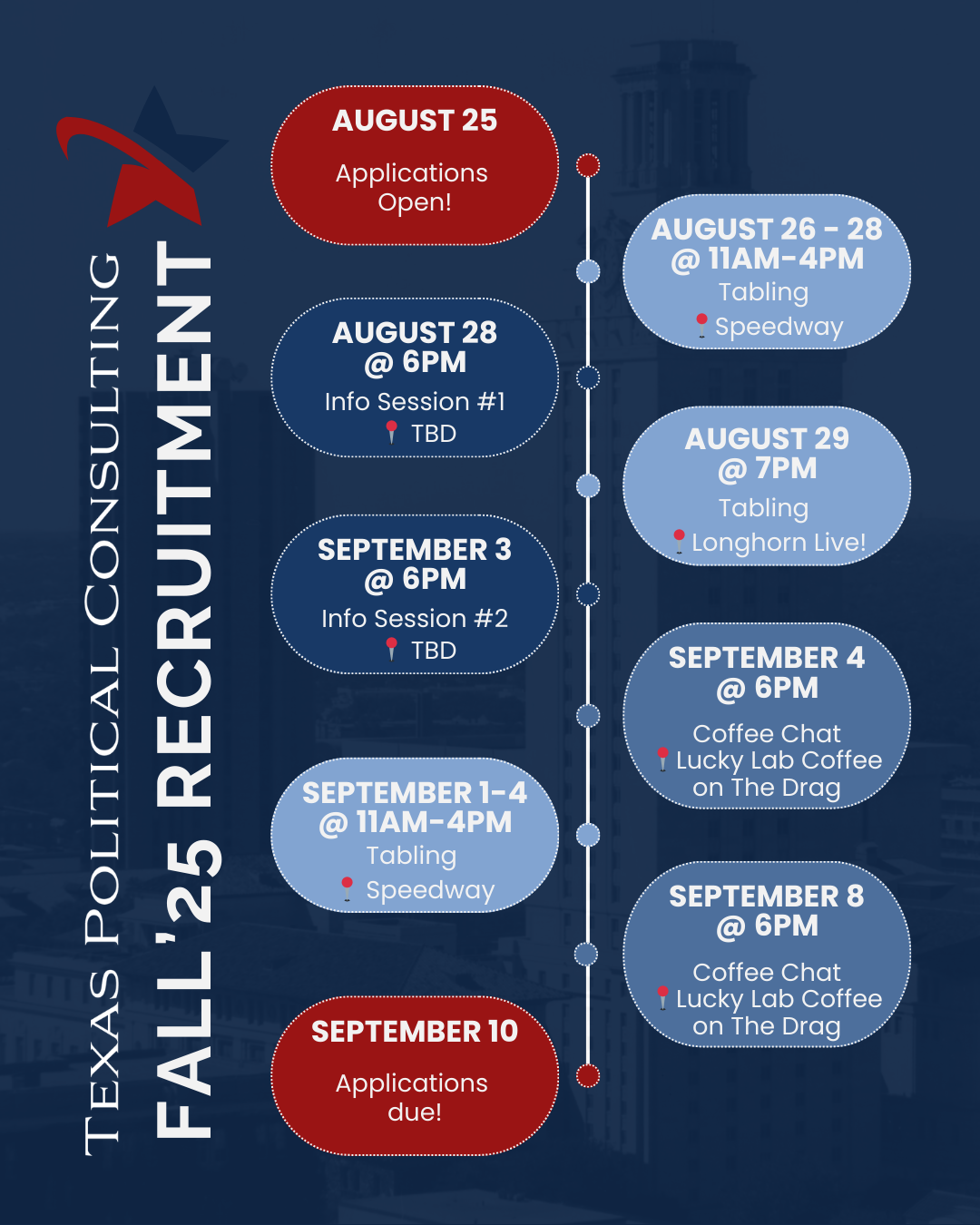 TEXAS POLITICAL CONSULTING

FALL '25 RECRUITMENT

AUGUST 25
Applications Open!

AUGUST 26 - 28 @ 11AM-4PM
Tabling
Speedway

AUGUST 28 @ 6PM
Info Session #1
TBD

AUGUST 29 @ 7PM
Tabling
Longhorn Live!

SEPTEMBER 3 @ 6PM
Info Session #2
TBD

SEPTEMBER 4 @ 6PM
Coffee Chat
Lucky Lab Coffee on The Drag

SEPTEMBER 1-4 @ 11AM-4PM
Tabling
Speedway

SEPTEMBER 8 @ 6PM
Coffee Chat
Lucky Lab Coffee on The Drag

SEPTEMBER 10
Applications due!